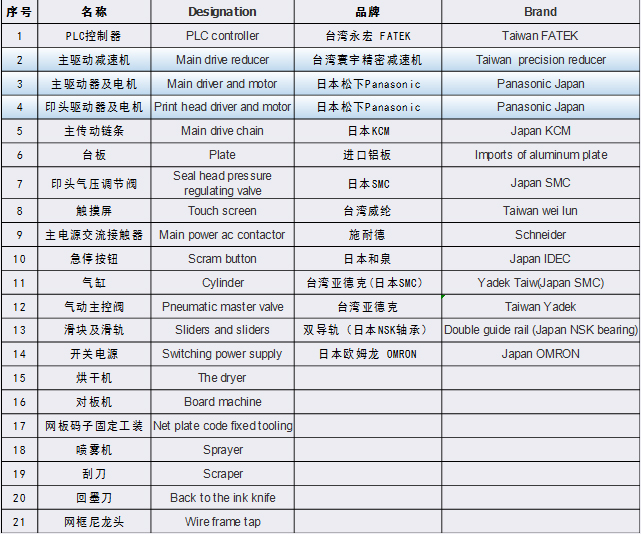 | 序号 | 名称 | Designation | 品牌 | Brand |
|---|---|---|---|---|
| 1 | PLC控制器 | PLC controller | 台湾永宏 FATEK | Taiwan FATEK |
| 2 | 主驱动减速机 | Main drive reducer | 台湾寰宇精密减速机 | Taiwan precision reducer |
| 3 | 主驱动器及电机 | Main driver and motor | 日本松下Panasonic | Panasonic Japan |
| 4 | 印头驱动器及电机 | Print head driver and motor | 日本松下Panasonic | Panasonic Japan |
| 5 | 主传动链条 | Main drive chain | 日本KCM | Japan KCM |
| 6 | 台板 | Plate | 进口铝板 | Imports of aluminum plate |
| 7 | 印头气压调节阀 | Seal head pressure regulating valve | 日本SMC | Japan SMC |
| 8 | 触摸屏 | Touch screen | 台湾威纶 | Taiwan wei lun |
| 9 | 主电源交流接触器 | Main power ac contactor | 施耐德 | Schneider |
| 10 | 急停按钮 | Scram button | 日本和泉 | Japan IDEC |
| 11 | 气缸 | Cylinder | 台湾亚德克(日本SMC) | Yadek Taiw(Japan SMC) |
| 12 | 气动主控阀 | Pneumatic master valve | 台湾亚德克 | Taiwan Yadek |
| 13 | 滑块及滑轨 | Sliders and sliders | 双导轨（日本NSK轴承） | Double guide rail (Japan NSK bearing) |
| 14 | 开关电源 | Switching power supply | 日本欧姆龙 OMRON | Japan OMRON |
| 15 | 烘干机 | The dryer | | |
| 16 | 对板机 | Board machine | | |
| 17 | 网板码子固定工装 | Net plate code fixed tooling | | |
| 18 | 喷雾机 | Sprayer | | |
| 19 | 刮刀 | Scraper | | |
| 20 | 回墨刀 | Back to the ink knife | | |
| 21 | 网框尼龙头 | Wire frame tap | | |